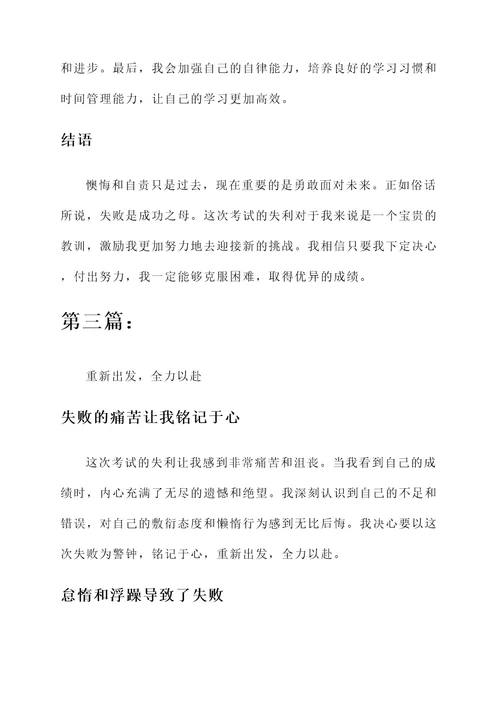 和进步。最后，我会加强自己的自律能力，培养良好的学习习惯和时间管理能力，让自己的学习更加高效。

结语

懊悔和自责只是过去，现在重要的是勇敢面对未来。正如俗话所说，失败是成功之母。这次考试的失利对于我来说是一个宝贵的教训，激励我更加努力地去迎接新的挑战。我相信只要我下定决心，付出努力，我一定能够克服困难，取得优异的成绩。

第三篇：

重新出发，全力以赴

失败的痛苦让我铭记于心

这次考试的失利让我感到非常痛苦和沮丧。当我看到自己的成绩时，内心充满了无尽的遗憾和绝望。我深刻认识到自己的不足和错误，对自己的敷衍态度和懒惰行为感到无比后悔。我决心要以这次失败为警钟，铭记于心，重新出发，全力以赴。

怠惰和浮躁导致了失败